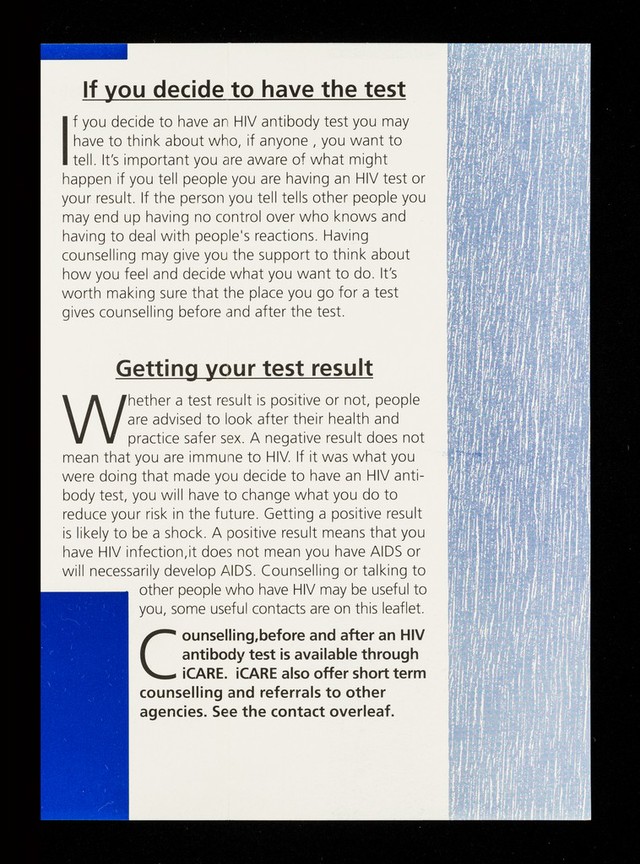 If you decide to have the test

If you decide to have an HIV antibody test you may have to think about who, if anyone , you want to tell. It's important you are aware of what might happen if you tell people you are having an HIV test or your result. If the person you tell tells other people you may end up having no control over who knows and having to deal with people's reactions. Having counselling may give you the support to think about how you feel and decide what you want to do. It's worth making sure that the place you go for a test gives counselling before and after the test.

Getting your test result

Whether a test result is positive or not, people are advised to look after their health and practice safer sex. A negative result does not mean that you are immune to HIV. If it was what you were doing that made you decide to have an HIV antibody test, you will have to change what you do to reduce your risk in the future. Getting a positive result is likely to be a shock. A positive result means that you have HIV infection,it does not mean you have AIDS or will necessarily develop AIDS. Counselling or talking to other people who have HIV may be useful to you, some useful contacts are on this leaflet.

Counselling,before and after an HIV antibody test is available through iCARE. iCARE also offer short term counselling and referrals to other agencies. See the contact overleaf.